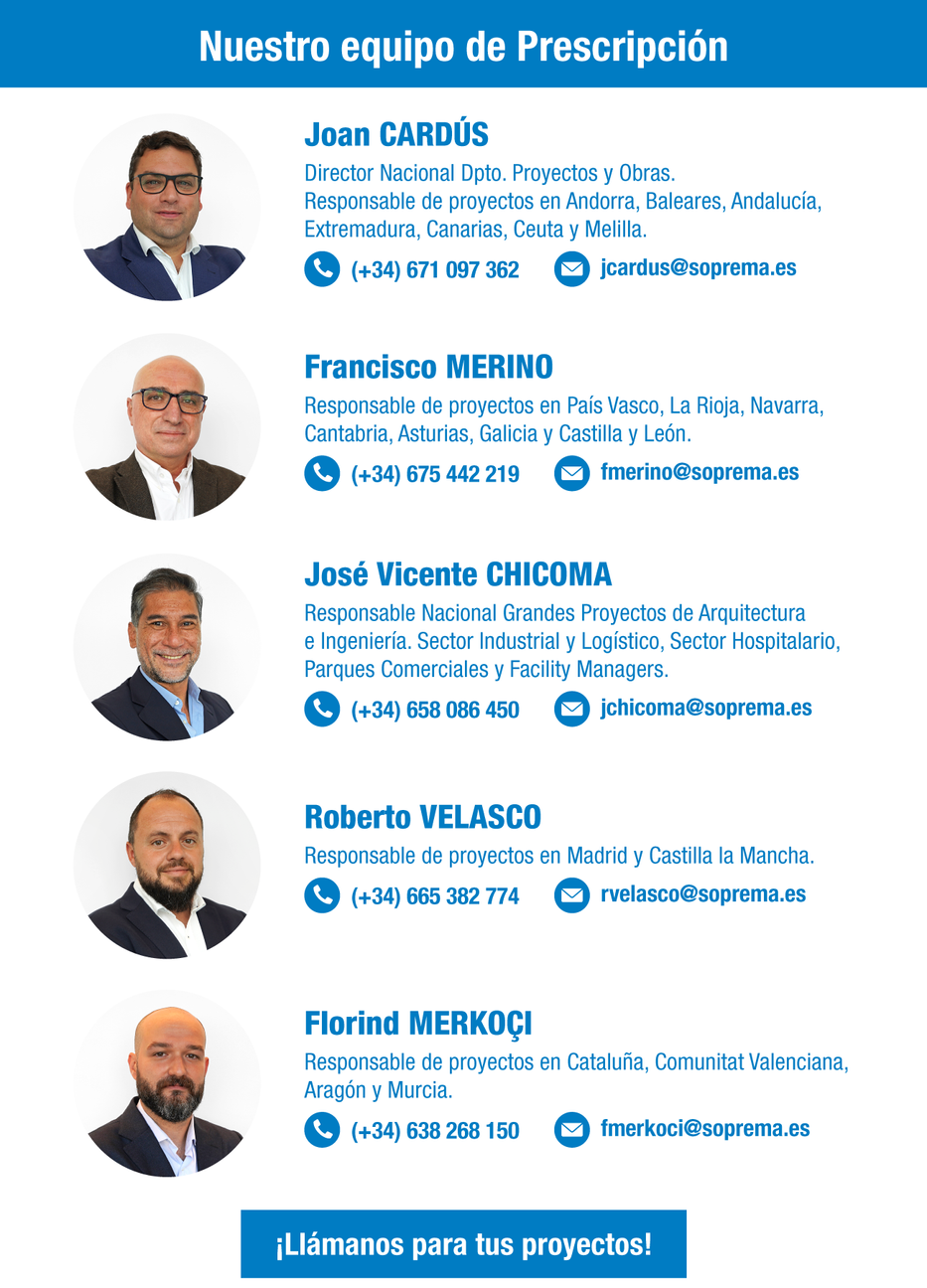 Nuestro equipo de Prescripción

Joan CARDÚS

Director Nacional Dpto. Proyectos y Obras.
Responsable de proyectos en Andorra, Baleares, Andalucía, Extremadura, Canarias, Ceuta y Melilla.

(+34) 671 097 362 jcardus@soprema.es

Francisco MERINO

Responsable de proyectos en País Vasco, La Rioja, Navarra, Cantabria, Asturias, Galicia y Castilla y León.

(+34) 675 442 219 fmerino@soprema.es

José Vicente CHICOMA

Responsable Nacional Grandes Proyectos de Arquitectura e Ingeniería. Sector Industrial y Logístico, Sector Hospitalario, Parques Comerciales y Facility Managers.

(+34) 658 086 450 jchicoma@soprema.es

Roberto VELASCO

Responsable de proyectos en Madrid y Castilla la Mancha.

(+34) 665 382 774 rvelasco@soprema.es

Florind MERKOÇI

Responsable de proyectos en Cataluña, Comunitat Valenciana, Aragón y Murcia.

(+34) 638 268 150 fmerkoci@soprema.es

¡Llámanos para tus proyectos!